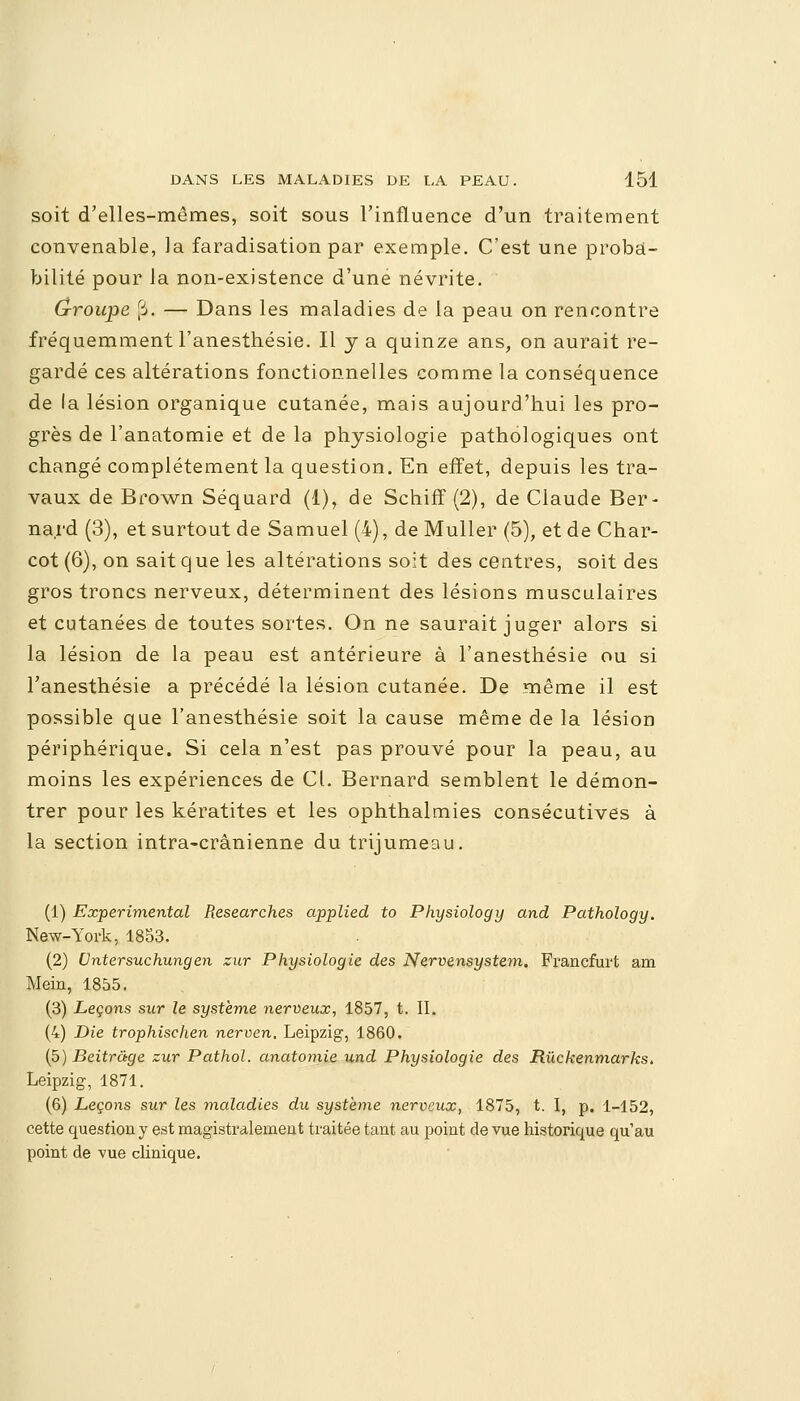 DANS LES MALADIES DE LA PEAU. 151

soit d'elles-mêmes, soit sous l'influence d'un traitement convenable, la faradisation par exemple. C'est une probabilité pour la non-existence d'une névrite.

Groupe β. — Dans les maladies de la peau on rencontre fréquemment l'anesthésie. Il y a quinze ans, on aurait regardé ces altérations fonctionnelles comme la conséquence de la lésion organique cutanée, mais aujourd'hui les progrès de l'anatomie et de la physiologie pathologiques ont changé complétement la question. En effet, depuis les travaux de Brown Séquard (1), de Schiff (2), de Claude Bernard (3), et surtout de Samuel (4), de Muller (5), et de Charcot (6), on sait que les altérations soit des centres, soit des gros troncs nerveux, déterminent des lésions musculaires et cutanées de toutes sortes. On ne saurait juger alors si la lésion de la peau est antérieure à l'anesthésie ou si l'anesthésie a précédé la lésion cutanée. De même il est possible que l'anesthésie soit la cause même de la lésion périphérique. Si cela n'est pas prouvé pour la peau, au moins les expériences de Cl. Bernard semblent le démontrer pour les kératites et les ophthalmies consécutives à la section intra-crânienne du trijumeau.

(1) Experimental Researches applied to Physiology and Pathology. New-York, 1853.
(2) Untersuchungen zur Physiologie des Nervensystem. Francfurt am Mein, 1855.
(3) Leçons sur le système nerveux, 1857, t. II.
(4) Die trophischen nerven. Leipzig, 1860.
(5) Beiträge zur Pathol. anatomie und Physiologie des Rückenmarks. Leipzig, 1871.
(6) Leçons sur les maladies du système nerveux, 1875, t. I, p. 1-152, cette question y est magistralement traitée tant au point de vue historique qu'au point de vue clinique.